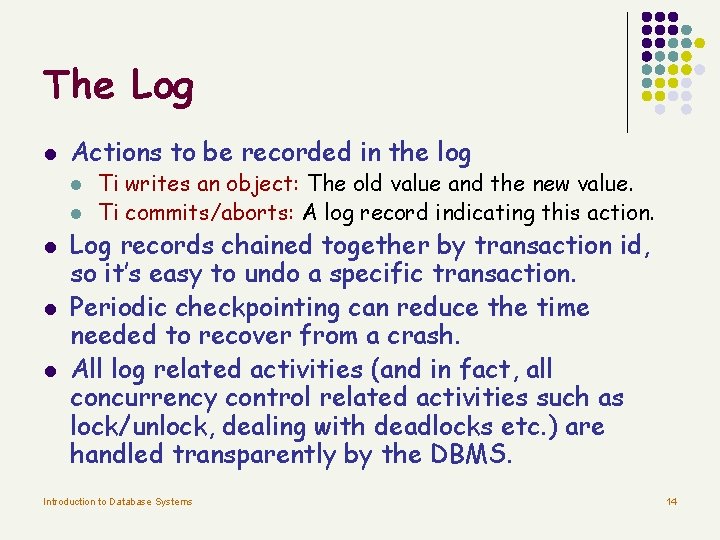 The Log

- Actions to be recorded in the log
  - Ti writes an object: The old value and the new value.
  - Ti commits/aborts: A log record indicating this action.
- Log records chained together by transaction id, so it's easy to undo a specific transaction.
- Periodic checkpointing can reduce the time needed to recover from a crash.
- All log related activities (and in fact, all concurrency control related activities such as lock/unlock, dealing with deadlocks etc.) are handled transparently by the DBMS.

Introduction to Database Systems

14